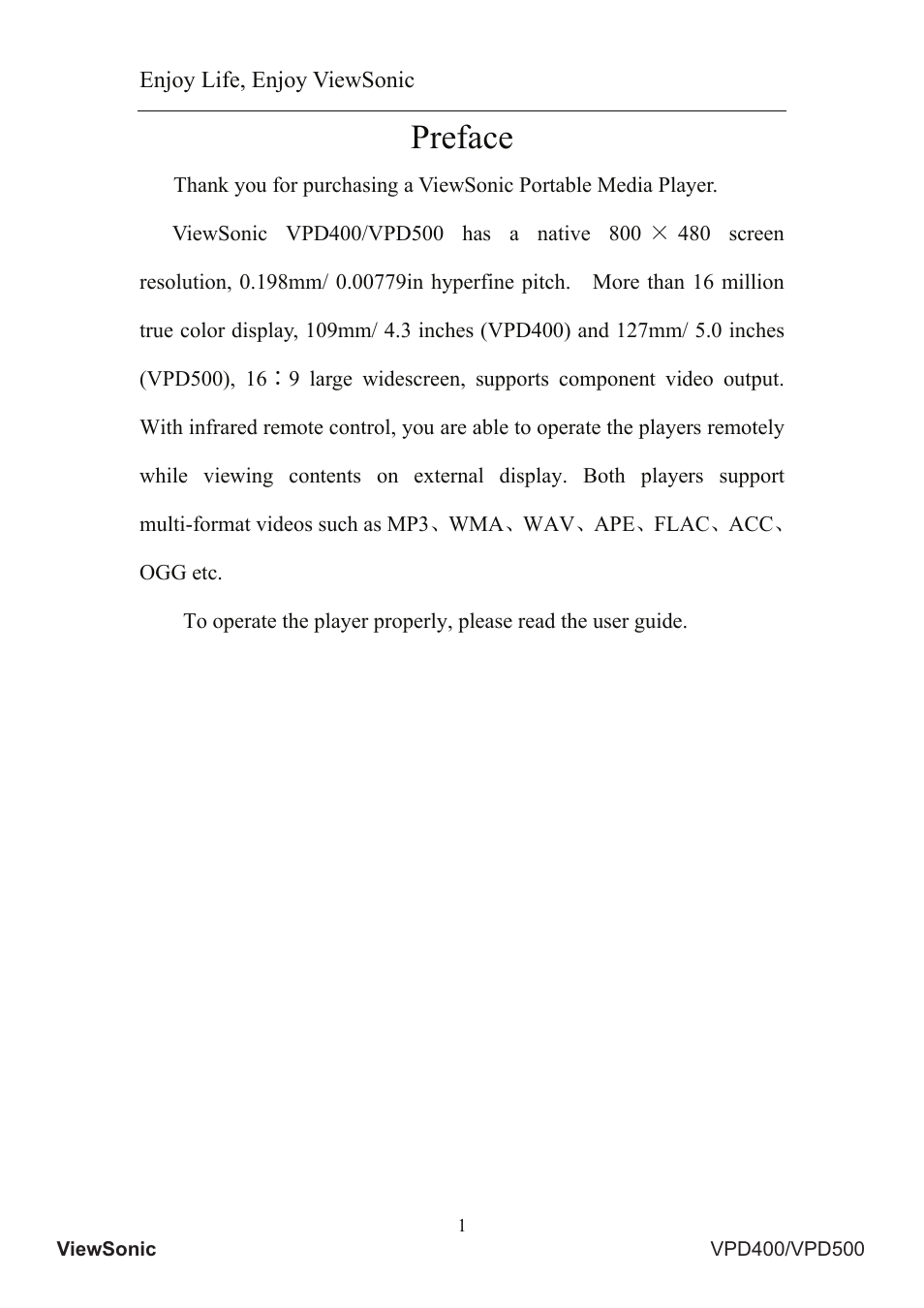 Enjoy Life, Enjoy ViewSonic

Preface

Thank you for purchasing a ViewSonic Portable Media Player.

ViewSonic VPD400/VPD500 has a native 800 × 480 screen resolution, 0.198mm/ 0.00779in hyperfine pitch. More than 16 million true color display, 109mm/ 4.3 inches (VPD400) and 127mm/ 5.0 inches (VPD500), 16：9 large widescreen, supports component video output. With infrared remote control, you are able to operate the players remotely while viewing contents on external display. Both players support multi-format videos such as MP3、WMA、WAV、APE、FLAC、ACC、OGG etc.

To operate the player properly, please read the user guide.

1

ViewSonic

VPD400/VPD500